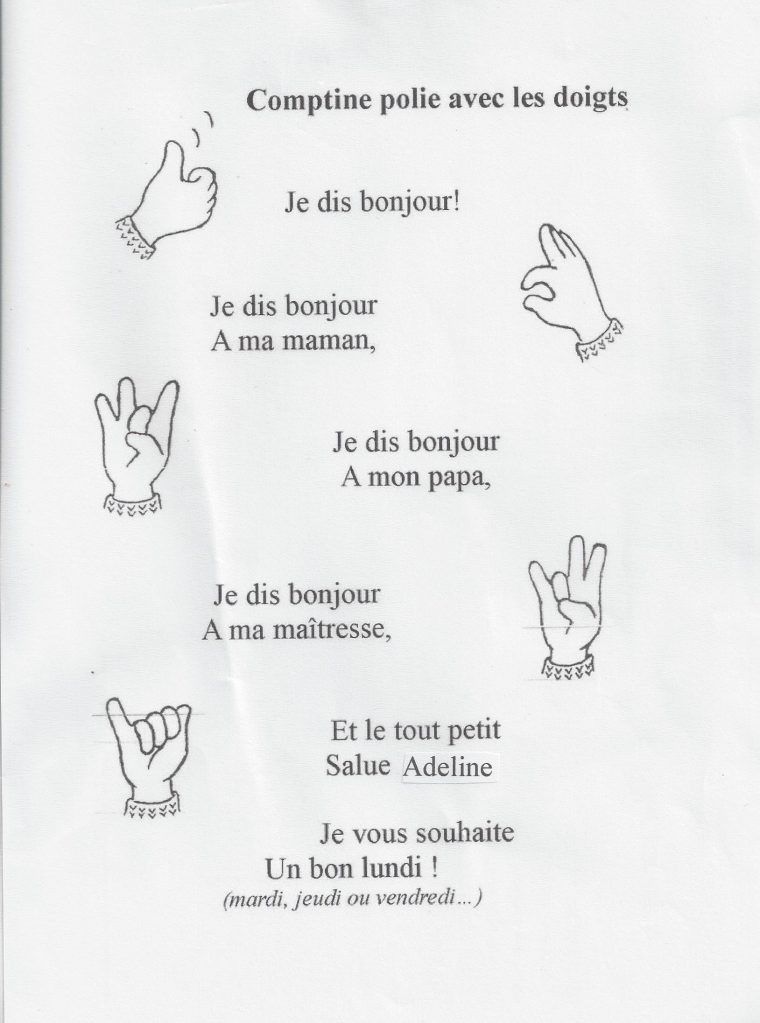 Comptine polie avec les doigts

Je dis bonjour!

Je dis bonjour
A ma maman,

Je dis bonjour
A mon papa,

Je dis bonjour
A ma maîtresse,

Et le tout petit
Salue Adeline

Je vous souhaite
Un bon lundi !
(mardi, jeudi ou vendredi…)